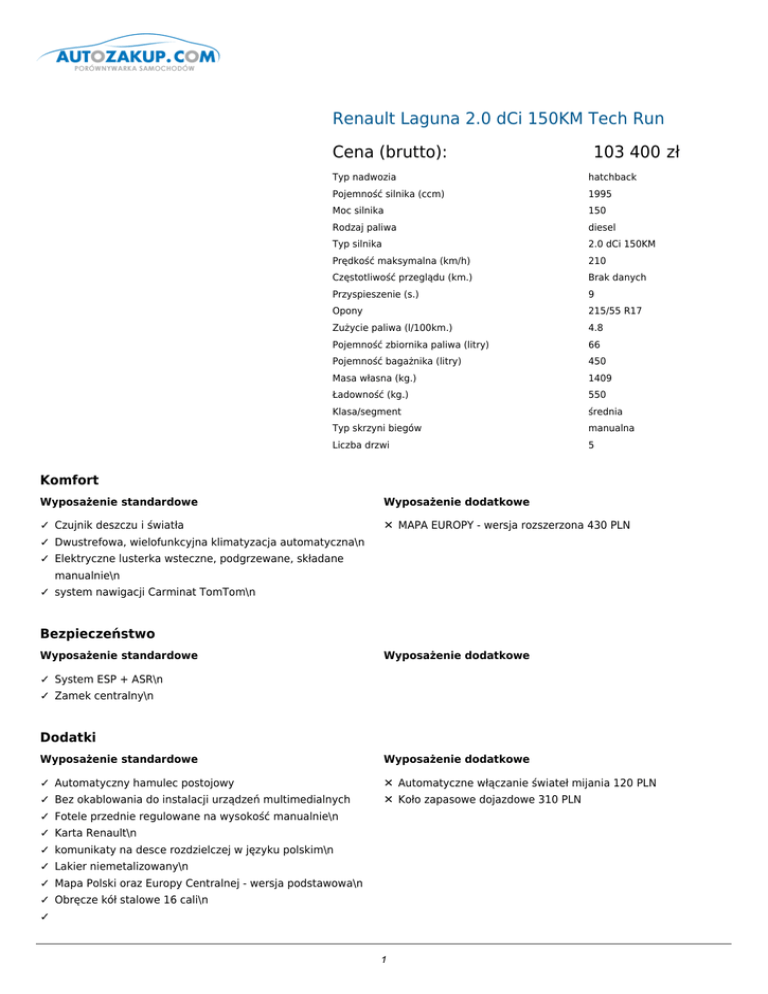 AUTOZAKUP.COM
PORÓWNYWARKA SAMOCHODÓW

Renault Laguna 2.0 dCi 150KM Tech Run

Cena (brutto): 103 400 zł

| | |
|---|---|
| Typ nadwozia | hatchback |
| Pojemność silnika (ccm) | 1995 |
| Moc silnika | 150 |
| Rodzaj paliwa | diesel |
| Typ silnika | 2.0 dCi 150KM |
| Prędkość maksymalna (km/h) | 210 |
| Częstotliwość przeglądu (km.) | Brak danych |
| Przyspieszenie (s.) | 9 |
| Opony | 215/55 R17 |
| Zużycie paliwa (l/100km.) | 4.8 |
| Pojemność zbiornika paliwa (litry) | 66 |
| Pojemność bagażnika (litry) | 450 |
| Masa własna (kg.) | 1409 |
| Ładowność (kg.) | 550 |
| Klasa/segment | średnia |
| Typ skrzyni biegów | manualna |
| Liczba drzwi | 5 |

Komfort

Wyposażenie standardowe

✓ Czujnik deszczu i światła
✓ Dwustrefowa, wielofunkcyjna klimatyzacja automatyczna\n
✓ Elektryczne lusterka wsteczne, podgrzewane, składane manualnie\n
✓ system nawigacji Carminat TomTom\n

Wyposażenie dodatkowe

✕ MAPA EUROPY - wersja rozszerzona 430 PLN

Bezpieczeństwo

Wyposażenie standardowe

✓ System ESP + ASR\n
✓ Zamek centralny\n

Wyposażenie dodatkowe

Dodatki

Wyposażenie standardowe

✓ Automatyczny hamulec postojowy
✓ Bez okablowania do instalacji urządzeń multimedialnych
✓ Fotele przednie regulowane na wysokość manualnie\n
✓ Karta Renault\n
✓ komunikaty na desce rozdzielczej w języku polskim\n
✓ Lakier niemetalizowany\n
✓ Mapa Polski oraz Europy Centralnej - wersja podstawowa\n
✓ Obręcze kół stalowe 16 cali\n
✓

Wyposażenie dodatkowe

✕ Automatyczne włączanie świateł mijania 120 PLN
✕ Koło zapasowe dojazdowe 310 PLN

1